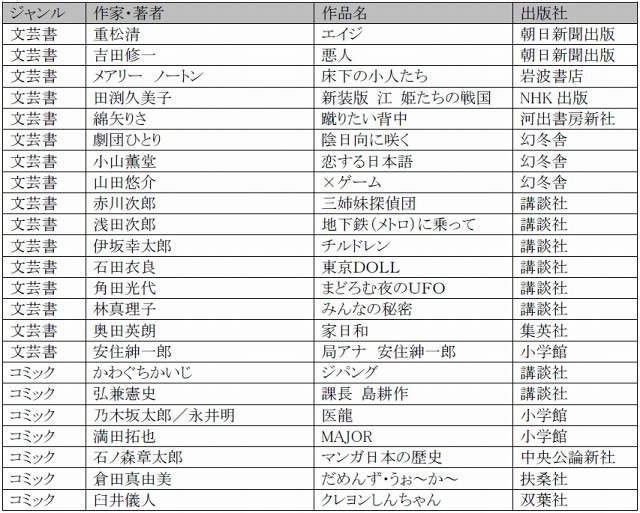 | ジャンル | 作家・著者 | 作品名 | 出版社 |
|---|---|---|---|
| 文芸書 | 重松清 | エイジ | 朝日新聞出版 |
| 文芸書 | 吉田修一 | 悪人 | 朝日新聞出版 |
| 文芸書 | メアリー　ノートン | 床下の小人たち | 岩波書店 |
| 文芸書 | 田渕久美子 | 新装版　江　姫たちの戦国 | NHK 出版 |
| 文芸書 | 綿矢りさ | 蹴りたい背中 | 河出書房新社 |
| 文芸書 | 劇団ひとり | 陰日向に咲く | 幻冬舎 |
| 文芸書 | 小山薫堂 | 恋する日本語 | 幻冬舎 |
| 文芸書 | 山田悠介 | ×ゲーム | 幻冬舎 |
| 文芸書 | 赤川次郎 | 三姉妹探偵団 | 講談社 |
| 文芸書 | 浅田次郎 | 地下鉄(メトロ)に乗って | 講談社 |
| 文芸書 | 伊坂幸太郎 | チルドレン | 講談社 |
| 文芸書 | 石田衣良 | 東京DOLL | 講談社 |
| 文芸書 | 角田光代 | まどろむ夜のUFO | 講談社 |
| 文芸書 | 林真理子 | みんなの秘密 | 講談社 |
| 文芸書 | 奥田英朗 | 家日和 | 集英社 |
| 文芸書 | 安住紳一郎 | 局アナ　安住紳一郎 | 小学館 |
| コミック | かわぐちかいじ | ジパング | 講談社 |
| コミック | 弘兼憲史 | 課長　島耕作 | 講談社 |
| コミック | 乃木坂太郎／永井明 | 医龍 | 小学館 |
| コミック | 満田拓也 | MAJOR | 小学館 |
| コミック | 石ノ森章太郎 | マンガ日本の歴史 | 中央公論新社 |
| コミック | 倉田真由美 | だめんず・うぉ～か～ | 扶桑社 |
| コミック | 臼井儀人 | クレヨンしんちゃん | 双葉社 |